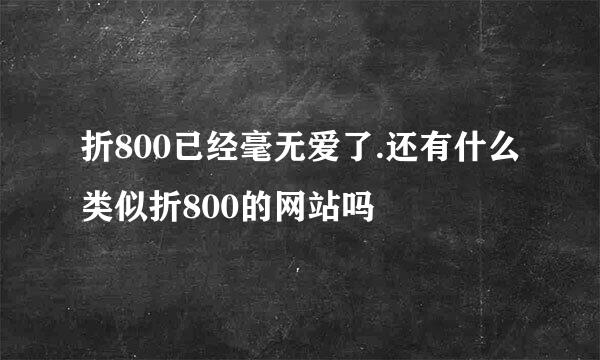 折800已经毫无爱了.还有什么类似折800的网站吗